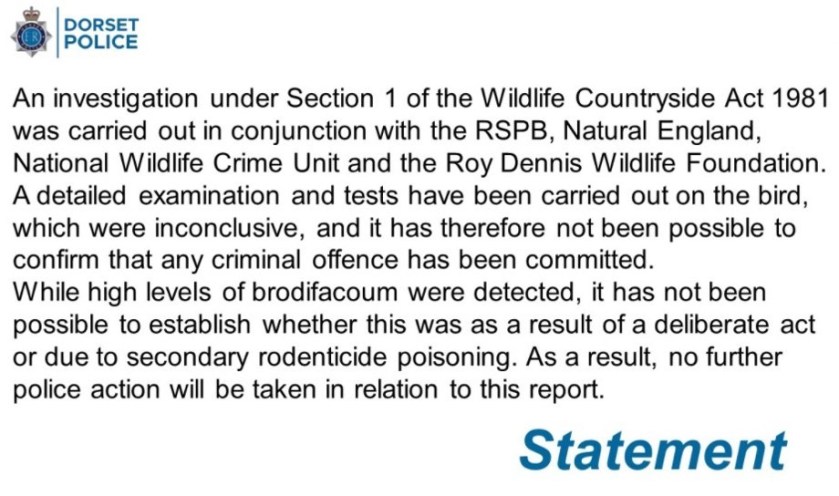 DORSET
POLICE

An investigation under Section 1 of the Wildlife Countryside Act 1981 was carried out in conjunction with the RSPB, Natural England, National Wildlife Crime Unit and the Roy Dennis Wildlife Foundation. A detailed examination and tests have been carried out on the bird, which were inconclusive, and it has therefore not been possible to confirm that any criminal offence has been committed.

While high levels of brodifacoum were detected, it has not been possible to establish whether this was as a result of a deliberate act or due to secondary rodenticide poisoning. As a result, no further police action will be taken in relation to this report.

Statement